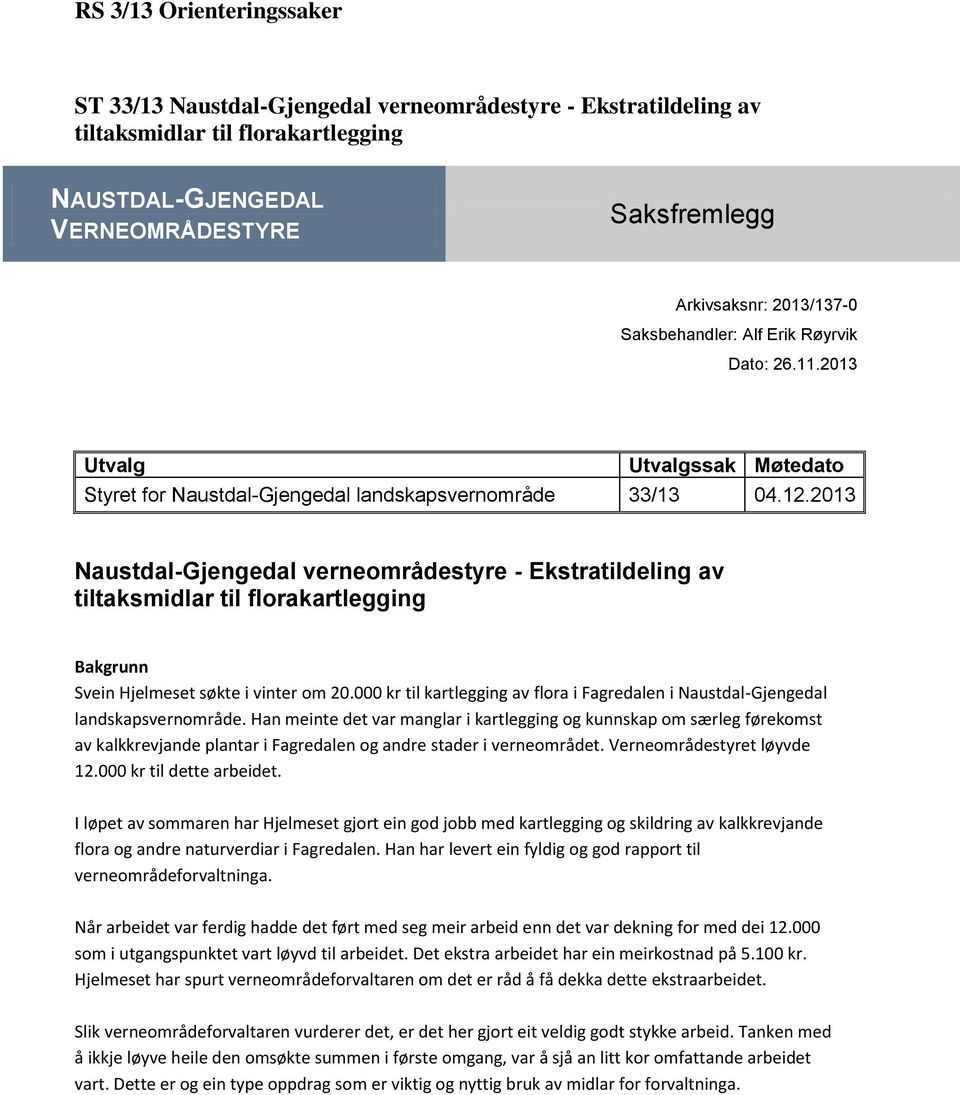 RS 3/13 Orienteringssaker

ST 33/13 Naustdal-Gjengedal verneområdestyre - Ekstratildeling av tiltaksmidlar til florakartlegging

NAUSTDAL-GJENGEDAL VERNEOMRÅDESTYRE

Saksfremlegg

Arkivsaksnr: 2013/137-0
Saksbehandler: Alf Erik Røyrvik
Dato: 26.11.2013

| Utvalg | Utvalgssak | Møtedato |
|---|---|---|
| Styret for Naustdal-Gjengedal landskapsvernområde | 33/13 | 04.12.2013 |

Naustdal-Gjengedal verneområdestyre - Ekstratildeling av tiltaksmidlar til florakartlegging

Bakgrunn
Svein Hjelmeset søkte i vinter om 20.000 kr til kartlegging av flora i Fagredalen i Naustdal-Gjengedal landskapsvernområde. Han meinte det var manglar i kartlegging og kunnskap om særleg førekomst av kalkkrevjande plantar i Fagredalen og andre stader i verneområdet. Verneområdestyret løyvde 12.000 kr til dette arbeidet.

I løpet av sommaren har Hjelmeset gjort ein god jobb med kartlegging og skildring av kalkkrevjande flora og andre naturverdiar i Fagredalen. Han har levert ein fyldig og god rapport til verneområdeforvaltninga.

Når arbeidet var ferdig hadde det ført med seg meir arbeid enn det var dekning for med dei 12.000 som i utgangspunktet vart løyvd til arbeidet. Det ekstra arbeidet har ein meirkostnad på 5.100 kr. Hjelmeset har spurt verneområdeforvaltaren om det er råd å få dekka dette ekstraarbeidet.

Slik verneområdeforvaltaren vurderer det, er det her gjort eit veldig godt stykke arbeid. Tanken med å ikkje løyve heile den omsøkte summen i første omgang, var å sjå an litt kor omfattande arbeidet vart. Dette er og ein type oppdrag som er viktig og nyttig bruk av midlar for forvaltninga.